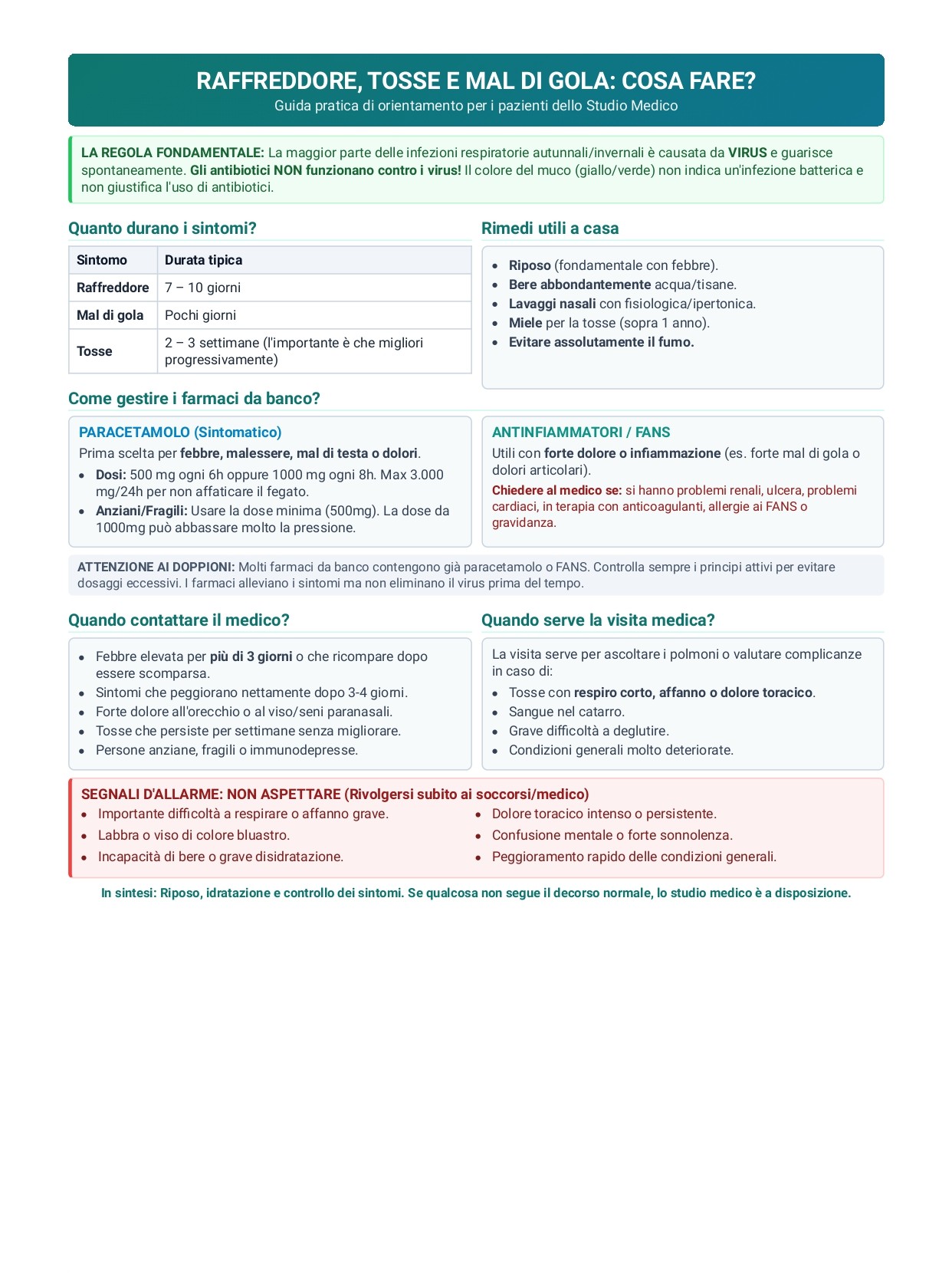 RAFFREDDORE, TOSSE E MAL DI GOLA: COSA FARE?
Guida pratica di orientamento per i pazienti dello Studio Medico

LA REGOLA FONDAMENTALE: La maggior parte delle infezioni respiratorie autunnali/invernali è causata da VIRUS e guarisce spontaneamente. Gli antibiotici NON funzionano contro i virus! Il colore del muco (giallo/verde) non indica un'infezione batterica e non giustifica l'uso di antibiotici.

Quanto durano i sintomi?

| Sintomo | Durata tipica |
|---|---|
| Raffreddore | 7 – 10 giorni |
| Mal di gola | Pochi giorni |
| Tosse | 2 – 3 settimane (l'importante è che migliori progressivamente) |

Rimedi utili a casa

• Riposo (fondamentale con febbre).
• Bere abbondantemente acqua/tisane.
• Lavaggi nasali con fisiologica/ipertonica.
• Miele per la tosse (sopra 1 anno).
• Evitare assolutamente il fumo.

Come gestire i farmaci da banco?

PARACETAMOLO (Sintomatico)
Prima scelta per febbre, malessere, mal di testa o dolori.
• Dosi: 500 mg ogni 6h oppure 1000 mg ogni 8h. Max 3.000 mg/24h per non affaticare il fegato.
• Anziani/Fragili: Usare la dose minima (500mg). La dose da 1000mg può abbassare molto la pressione.

ANTINFIAMMATORI / FANS
Utili con forte dolore o infiammazione (es. forte mal di gola o dolori articolari).
Chiedere al medico se: si hanno problemi renali, ulcera, problemi cardiaci, in terapia con anticoagulanti, allergie ai FANS o gravidanza.

ATTENZIONE AI DOPPIONI: Molti farmaci da banco contengono già paracetamolo o FANS. Controlla sempre i principi attivi per evitare dosaggi eccessivi. I farmaci alleviano i sintomi ma non eliminano il virus prima del tempo.

Quando contattare il medico?

• Febbre elevata per più di 3 giorni o che ricompare dopo essere scomparsa.
• Sintomi che peggiorano nettamente dopo 3-4 giorni.
• Forte dolore all'orecchio o al viso/seni paranasali.
• Tosse che persiste per settimane senza migliorare.
• Persone anziane, fragili o immunodepresse.

Quando serve la visita medica?

La visita serve per ascoltare i polmoni o valutare complicanze in caso di:
• Tosse con respiro corto, affanno o dolore toracico.
• Sangue nel catarro.
• Grave difficoltà a deglutire.
• Condizioni generali molto deteriorate.

SEGNALI D'ALLARME: NON ASPETTARE (Rivolgersi subito ai soccorsi/medico)
• Importante difficoltà a respirare o affanno grave.
• Labbra o viso di colore bluastro.
• Incapacità di bere o grave disidratazione.
• Dolore toracico intenso o persistente.
• Confusione mentale o forte sonnolenza.
• Peggioramento rapido delle condizioni generali.

In sintesi: Riposo, idratazione e controllo dei sintomi. Se qualcosa non segue il decorso normale, lo studio medico è a disposizione.